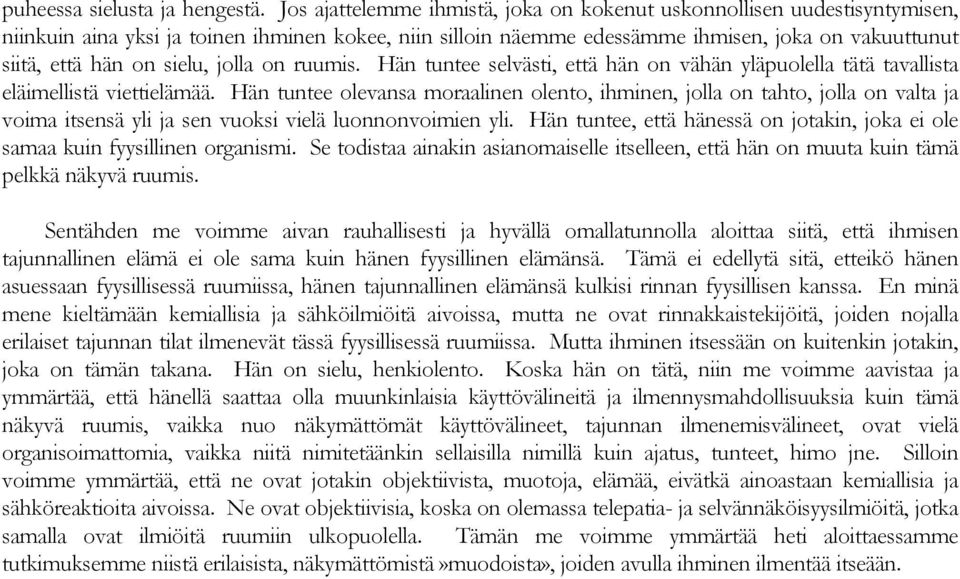 puheessa sielusta ja hengestä. Jos ajattelemme ihmistä, joka on kokenut uskonnollisen uudestisyntymisen, niinkuin aina yksi ja toinen ihminen kokee, niin silloin näemme edessämme ihmisen, joka on vakuuttunut siitä, että hän on sielu, jolla on ruumis. Hän tuntee selvästi, että hän on vähän yläpuolella tätä tavallista eläimellistä viettielämää. Hän tuntee olevansa moraalinen olento, ihminen, jolla on tahto, jolla on valta ja voima itsensä yli ja sen vuoksi vielä luonnonvoimien yli. Hän tuntee, että hänessä on jotakin, joka ei ole samaa kuin fyysillinen organismi. Se todistaa ainakin asianomaiselle itselleen, että hän on muuta kuin tämä pelkkä näkyvä ruumis.

Sentähden me voimme aivan rauhallisesti ja hyvällä omallatunnolla aloittaa siitä, että ihmisen tajunnallinen elämä ei ole sama kuin hänen fyysillinen elämänsä. Tämä ei edellytä sitä, etteikö hänen asuessaan fyysillisessä ruumiissa, hänen tajunnallinen elämänsä kulkisi rinnan fyysillisen kanssa. En minä mene kieltämään kemiallisia ja sähköilmiöitä aivoissa, mutta ne ovat rinnakkaistekijöitä, joiden nojalla erilaiset tajunnan tilat ilmenevät tässä fyysillisessä ruumiissa. Mutta ihminen itsessään on kuitenkin jotakin, joka on tämän takana. Hän on sielu, henkiolento. Koska hän on tätä, niin me voimme aavistaa ja ymmärtää, että hänellä saattaa olla muunkinlaisia käyttövälineitä ja ilmennysmahdollisuuksia kuin tämä näkyvä ruumis, vaikka nuo näkymättömät käyttövälineet, tajunnan ilmenemisvälineet, ovat vielä organisoimattomia, vaikka niitä nimitetäänkin sellaisilla nimillä kuin ajatus, tunteet, himo jne. Silloin voimme ymmärtää, että ne ovat jotakin objektiivista, muotoja, elämää, eivätkä ainoastaan kemiallisia ja sähköreaktioita aivoissa. Ne ovat objektiivisia, koska on olemassa telepatia- ja selvännäköisyysilmiöitä, jotka samalla ovat ilmiöitä ruumiin ulkopuolella. Tämän me voimme ymmärtää heti aloittaessamme tutkimuksemme niistä erilaisista, näkymättömistä »muodoista», joiden avulla ihminen ilmentää itseään.